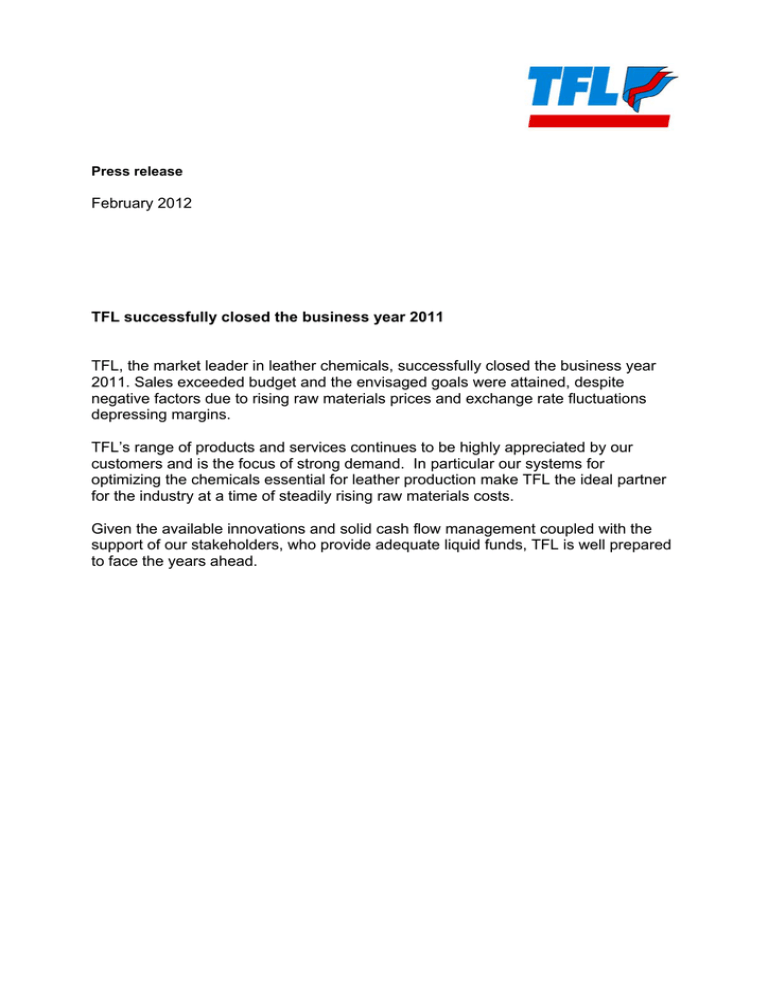 TFL

Press release

February 2012

TFL successfully closed the business year 2011

TFL, the market leader in leather chemicals, successfully closed the business year 2011. Sales exceeded budget and the envisaged goals were attained, despite negative factors due to rising raw materials prices and exchange rate fluctuations depressing margins.

TFL's range of products and services continues to be highly appreciated by our customers and is the focus of strong demand. In particular our systems for optimizing the chemicals essential for leather production make TFL the ideal partner for the industry at a time of steadily rising raw materials costs.

Given the available innovations and solid cash flow management coupled with the support of our stakeholders, who provide adequate liquid funds, TFL is well prepared to face the years ahead.